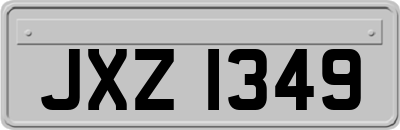 JXZ 1349